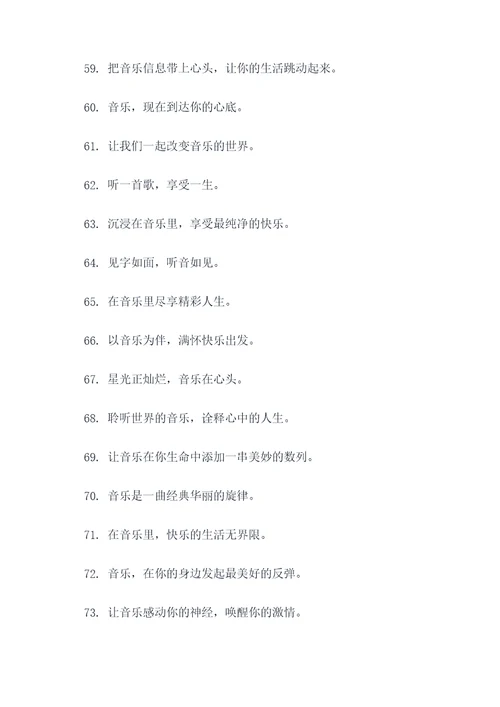 59. 把音乐信息带上心头，让你的生活跳动起来。

60. 音乐，现在到达你的心底。

61. 让我们一起改变音乐的世界。

62. 听一首歌，享受一生。

63. 沉浸在音乐里，享受最纯净的快乐。

64. 见字如面，听音如见。

65. 在音乐里尽享精彩人生。

66. 以音乐为伴，满怀快乐出发。

67. 星光正灿烂，音乐在心头。

68. 聆听世界的音乐，诠释心中的人生。

69. 让音乐在你生命中添加一串美妙的数列。

70. 音乐是一曲经典华丽的旋律。

71. 在音乐里，快乐的生活无界限。

72. 音乐，在你的身边发起最美好的反弹。

73. 让音乐感动你的神经，唤醒你的激情。